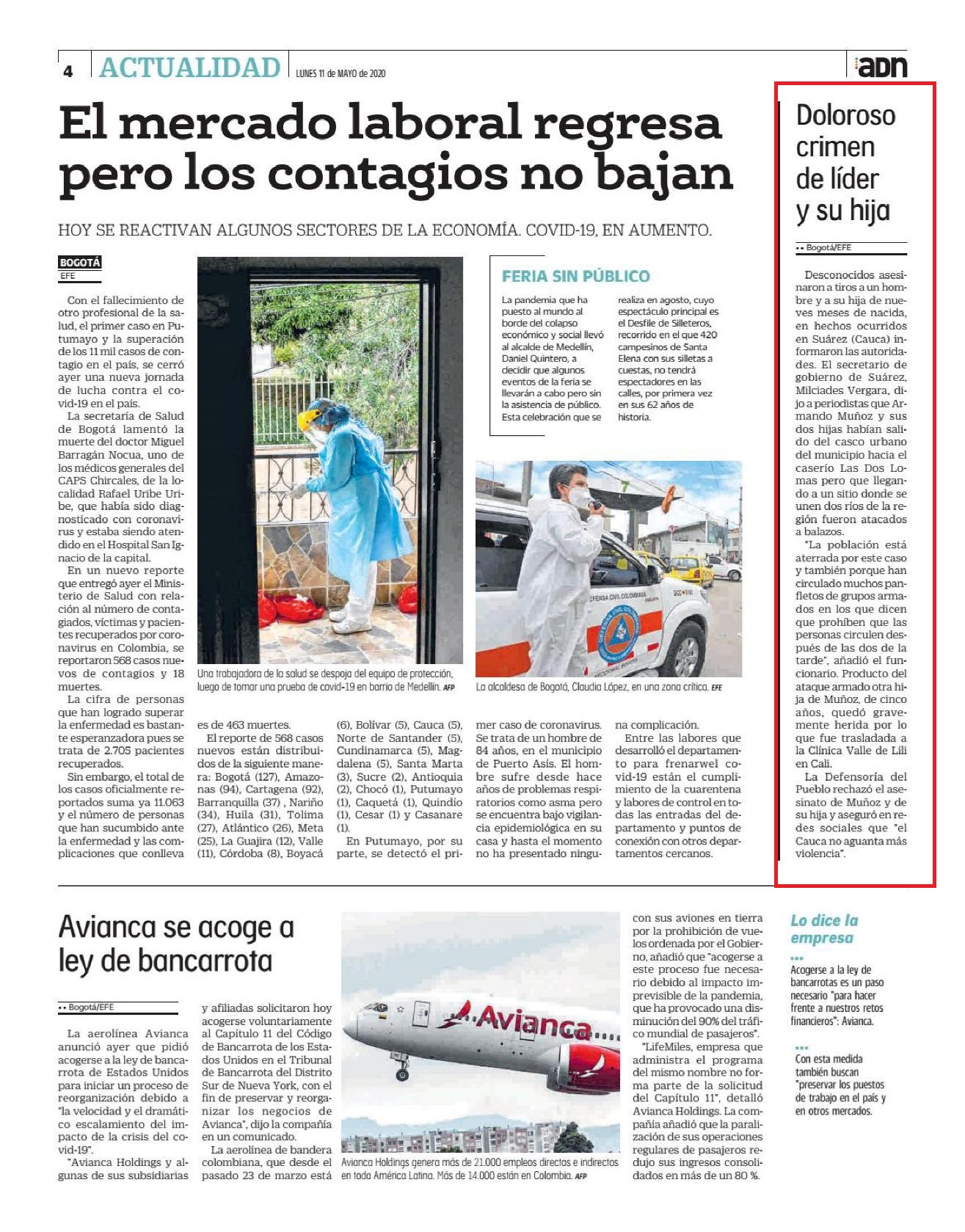 4 ACTUALIDAD LUNES 11 de MAYO de 2020

adn

El mercado laboral regresa pero los contagios no bajan

HOY SE REACTIVAN ALGUNOS SECTORES DE LA ECONOMÍA. COVID-19, EN AUMENTO.

BOGOTÁ
EFE

Con el fallecimiento de otro profesional de la salud, el primer caso en Putumayo y la superación de los 11 mil casos de contagio en el país, se cerró ayer una nueva jornada de lucha contra el covid-19 en el país.

La secretaría de Salud de Bogotá lamentó la muerte del doctor Miguel Barragán Nocua, uno de los médicos generales del CAPS Chircales, de la localidad Rafael Uribe Uribe, que había sido diagnosticado con coronavirus y estaba siendo atendido en el Hospital San Ignacio de la capital.

En un nuevo reporte que entregó ayer el Ministerio de Salud con relación al número de contagiados, víctimas y pacientes recuperados por coronavirus en Colombia, se reportaron 568 casos nuevos de contagios y 18 muertes.

La cifra de personas que han logrado superar la enfermedad es bastante esperanzadora pues se trata de 2.705 pacientes recuperados.

Sin embargo, el total de los casos oficialmente reportados suma ya 11.063 y el número de personas que han sucumbido ante la enfermedad y las complicaciones que conlleva es de 463 muertes.

El reporte de 568 casos nuevos están distribuidos de la siguiente manera: Bogotá (127), Amazonas (94), Cartagena (92), Barranquilla (37) , Nariño (34), Huila (31), Tolima (27), Atlántico (26), Meta (25), La Guajira (12), Valle (11), Córdoba (8), Boyacá (6), Bolívar (5), Cauca (5), Norte de Santander (5), Cundinamarca (5), Magdalena (5), Santa Marta (3), Sucre (2), Antioquia (2), Chocó (1), Putumayo (1), Caquetá (1), Quindío (1), Cesar (1) y Casanare (1).

En Putumayo, por su parte, se detectó el primer caso de coronavirus. Se trata de un hombre de 84 años, en el municipio de Puerto Asís. El hombre sufre desde hace años de problemas respiratorios como asma pero se encuentra bajo vigilancia epidemiológica en su casa y hasta el momento no ha presentado ninguna complicación.

Entre las labores que desarrolló el departamento para frenarwel covid-19 están el cumplimiento de la cuarentena y labores de control en todas las entradas del departamento y puntos de conexión con otros departamentos cercanos.

Una trabajadora de la salud se despoja del equipo de protección, luego de tomar una prueba de covid-19 en barrio de Medellín. AFP

FERIA SIN PÚBLICO

La pandemia que ha puesto al mundo al borde del colapso económico y social llevó al alcalde de Medellín, Daniel Quintero, a decidir que algunos eventos de la feria se llevarán a cabo pero sin la asistencia de público. Esta celebración que se realiza en agosto, cuyo espectáculo principal es el Desfile de Silleteros, recorrido en el que 420 campesinos de Santa Elena con sus silletas a cuestas, no tendrá espectadores en las calles, por primera vez en sus 62 años de historia.

DEFENSA CIVIL COLOMBIANA

La alcaldesa de Bogotá, Claudia López, en una zona crítica. EFE

Doloroso crimen de líder y su hija

•• Bogotá/EFE

Desconocidos asesinaron a tiros a un hombre y a su hija de nueves meses de nacida, en hechos ocurridos en Suárez (Cauca) informaron las autoridades. El secretario de gobierno de Suárez, Milciades Vergara, dijo a periodistas que Armando Muñoz y sus dos hijas habían salido del casco urbano del municipio hacia el caserío Las Dos Lomas pero que llegando a un sitio donde se unen dos ríos de la región fueron atacados a balazos.

"La población está aterrada por este caso y también porque han circulado muchos panfletos de grupos armados en los que dicen que prohíben que las personas circulen después de las dos de la tarde", añadió el funcionario. Producto del ataque armado otra hija de Muñoz, de cinco años, quedó gravemente herida por lo que fue trasladada a la Clínica Valle de Lili en Cali.

La Defensoría del Pueblo rechazó el asesinato de Muñoz y de su hija y aseguró en redes sociales que "el Cauca no aguanta más violencia".

Avianca se acoge a ley de bancarrota

•• Bogotá/EFE

La aerolínea Avianca anunció ayer que pidió acogerse a la ley de bancarrota de Estados Unidos para iniciar un proceso de reorganización debido a "la velocidad y el dramático escalamiento del impacto de la crisis del covid-19".

"Avianca Holdings y algunas de sus subsidiarias y afiliadas solicitaron hoy acogerse voluntariamente al Capítulo 11 del Código de Bancarrota de los Estados Unidos en el Tribunal de Bancarrota del Distrito Sur de Nueva York, con el fin de preservar y reorganizar los negocios de Avianca", dijo la compañía en un comunicado.

La aerolínea de bandera colombiana, que desde el pasado 23 de marzo está con sus aviones en tierra por la prohibición de vuelos ordenada por el Gobierno, añadió que "acogerse a este proceso fue necesario debido al impacto imprevisible de la pandemia, que ha provocado una disminución del 90% del tráfico mundial de pasajeros".

"LifeMiles, empresa que administra el programa del mismo nombre no forma parte de la solicitud del Capítulo 11", detalló Avianca Holdings. La compañía añadió que la paralización de sus operaciones regulares de pasajeros redujo sus ingresos consolidados en más de un 80 %.

Avianca

Avianca Holdings genera más de 21.000 empleos directos e indirectos en toda América Latina. Más de 14.000 están en Colombia. AFP

Lo dice la empresa

•••
Acogerse a la ley de bancarrotas es un paso necesario "para hacer frente a nuestros retos financieros": Avianca.

•••
Con esta medida también buscan "preservar los puestos de trabajo en el país y en otros mercados.